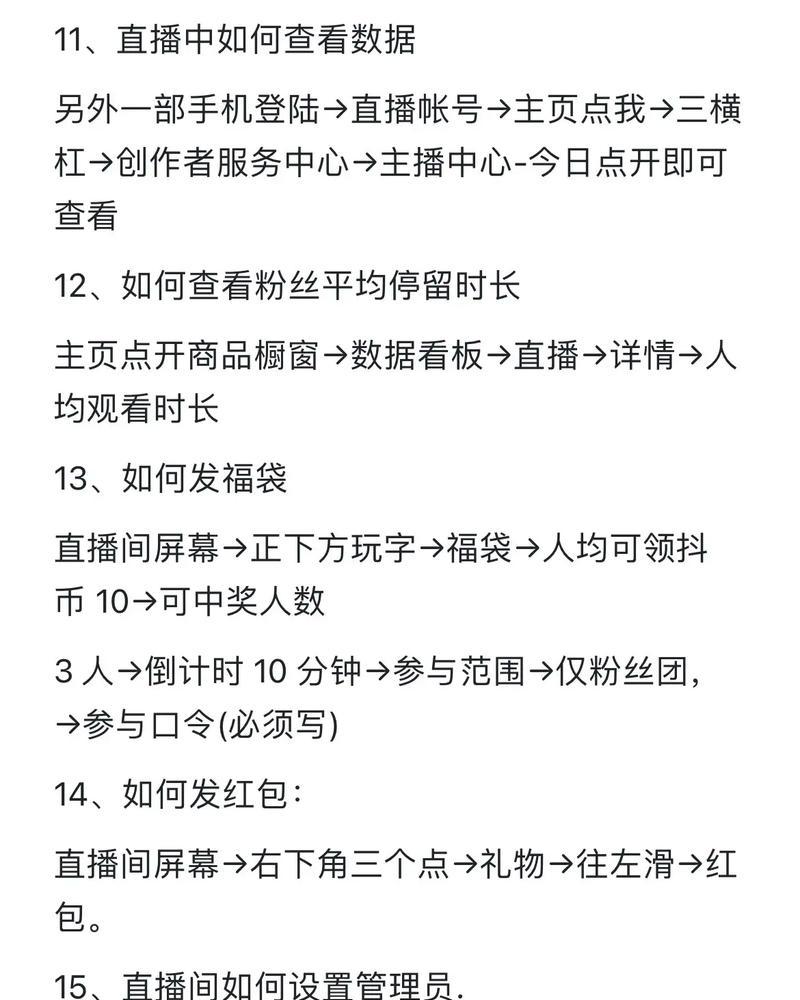 11、直播中如何查看数据

另外一部手机登陆→直播帐号→主页点我→三横杠→创作者服务中心→主播中心-今日点开即可查看

12、如何查看粉丝平均停留时长

主页点开商品橱窗→数据看板→直播→详情→人均观看时长

13、如何发福袋

直播间屏幕→正下方玩字→福袋→人均可领抖币 10→可中奖人数

3 人→倒计时 10 分钟→参与范围→仅粉丝团，→参与口令(必须写)

14、如何发红包：

直播间屏幕→右下角三个点→礼物→往左滑→红包。

15、直播间如何设置管理员.